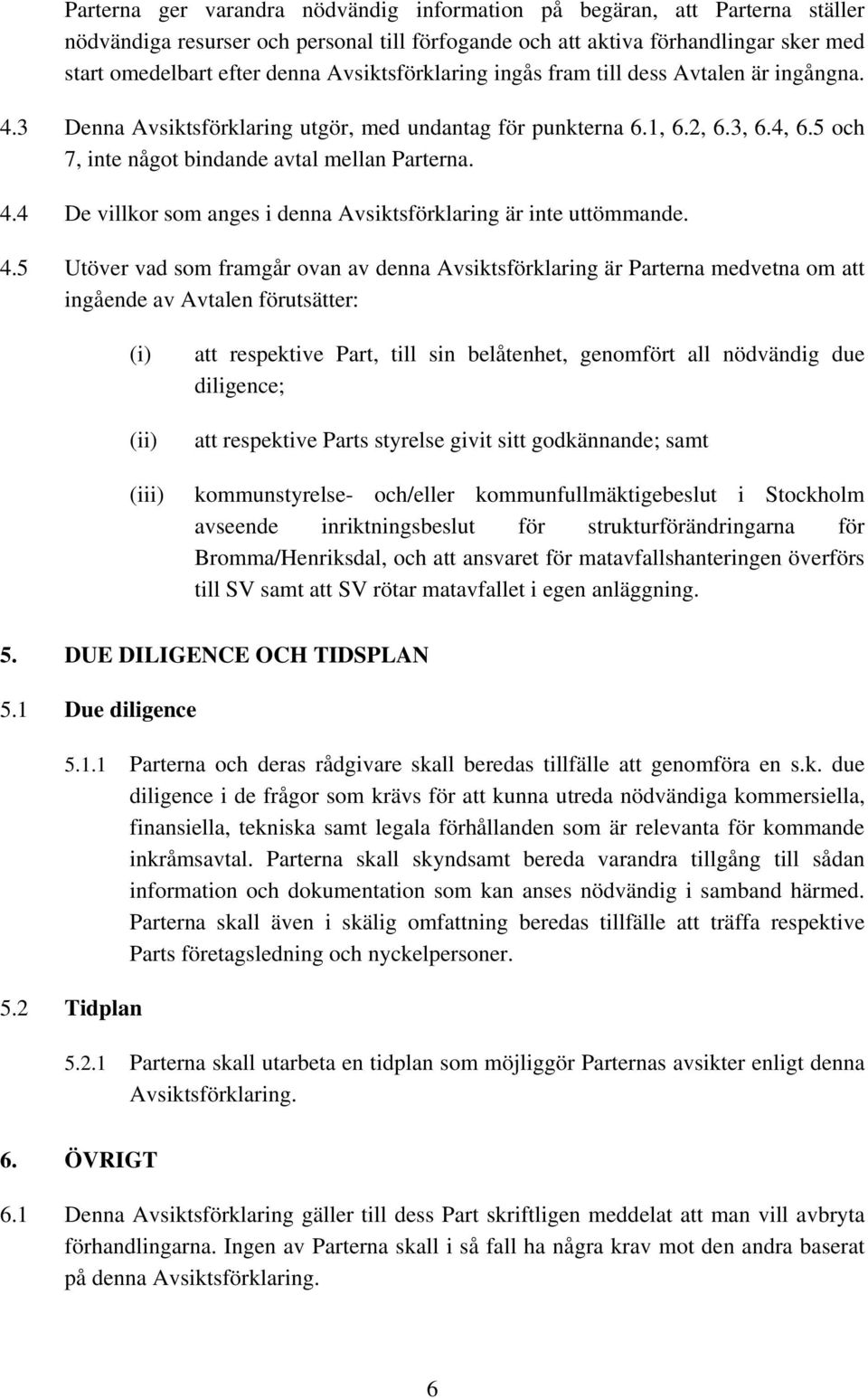 Parterna ger varandra nödvändig information på begäran, att Parterna ställer nödvändiga resurser och personal till förfogande och att aktiva förhandlingar sker med start omedelbart efter denna Avsiktsförklaring ingås fram till dess Avtalen är ingångna.

4.3 Denna Avsiktsförklaring utgör, med undantag för punkterna 6.1, 6.2, 6.3, 6.4, 6.5 och 7, inte något bindande avtal mellan Parterna.

4.4 De villkor som anges i denna Avsiktsförklaring är inte uttömmande.

4.5 Utöver vad som framgår ovan av denna Avsiktsförklaring är Parterna medvetna om att ingående av Avtalen förutsätter:

(i) att respektive Part, till sin belåtenhet, genomfört all nödvändig due diligence;

(ii) att respektive Parts styrelse givit sitt godkännande; samt

(iii) kommunstyrelse- och/eller kommunfullmäktigebeslut i Stockholm avseende inriktningsbeslut för strukturförändringarna för Bromma/Henriksdal, och att ansvaret för matavfallshanteringen överförs till SV samt att SV rötar matavfallet i egen anläggning.

5. DUE DILIGENCE OCH TIDSPLAN

5.1 Due diligence

5.1.1 Parterna och deras rådgivare skall beredas tillfälle att genomföra en s.k. due diligence i de frågor som krävs för att kunna utreda nödvändiga kommersiella, finansiella, tekniska samt legala förhållanden som är relevanta för kommande inkråmsavtal. Parterna skall skyndsamt bereda varandra tillgång till sådan information och dokumentation som kan anses nödvändig i samband härmed. Parterna skall även i skälig omfattning beredas tillfälle att träffa respektive Parts företagsledning och nyckelpersoner.

5.2 Tidplan

5.2.1 Parterna skall utarbeta en tidplan som möjliggör Parternas avsikter enligt denna Avsiktsförklaring.

6. ÖVRIGT

6.1 Denna Avsiktsförklaring gäller till dess Part skriftligen meddelat att man vill avbryta förhandlingarna. Ingen av Parterna skall i så fall ha några krav mot den andra baserat på denna Avsiktsförklaring.

6